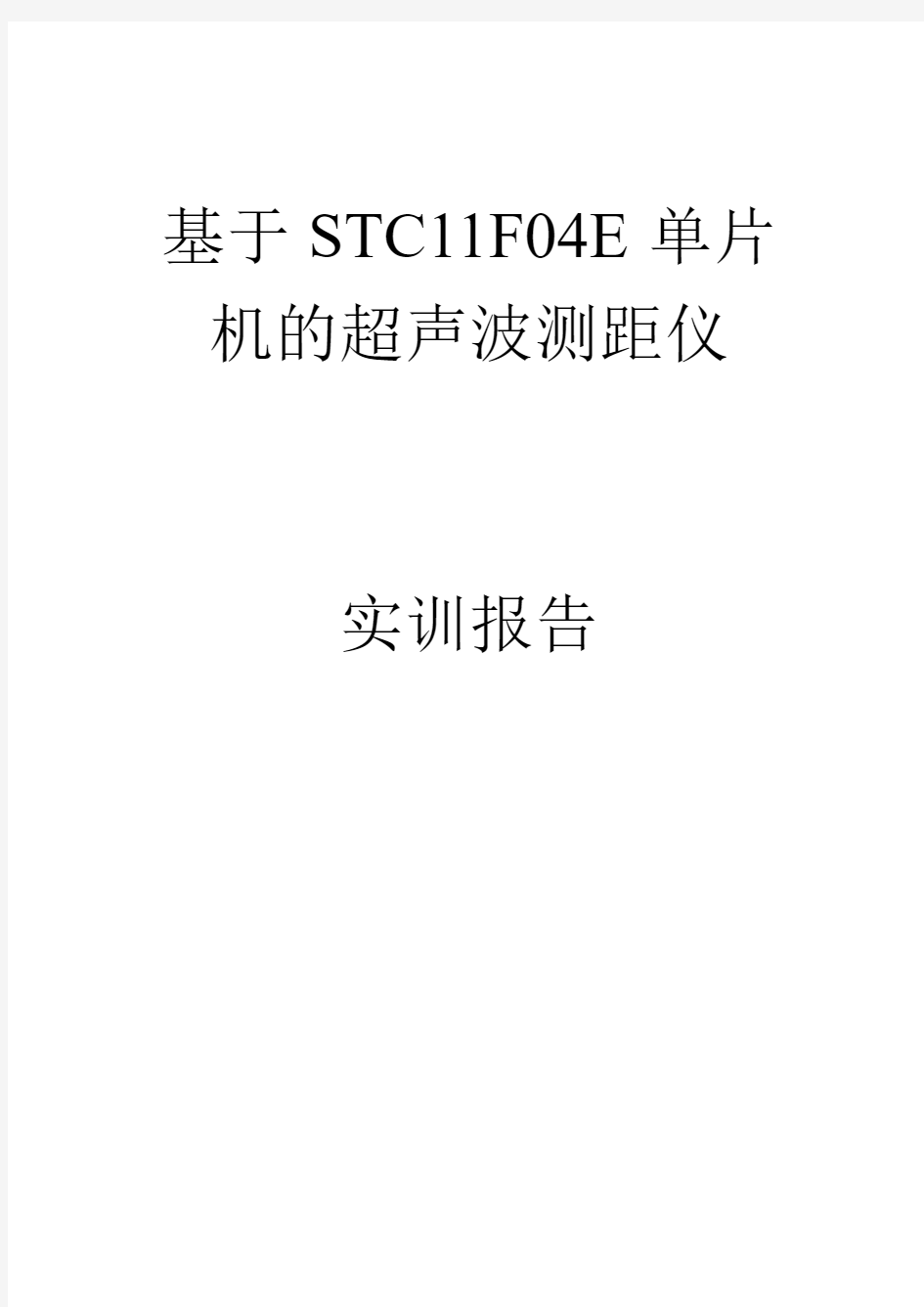 基于 STC11F04E 单片机的超声波测距仪

实训报告